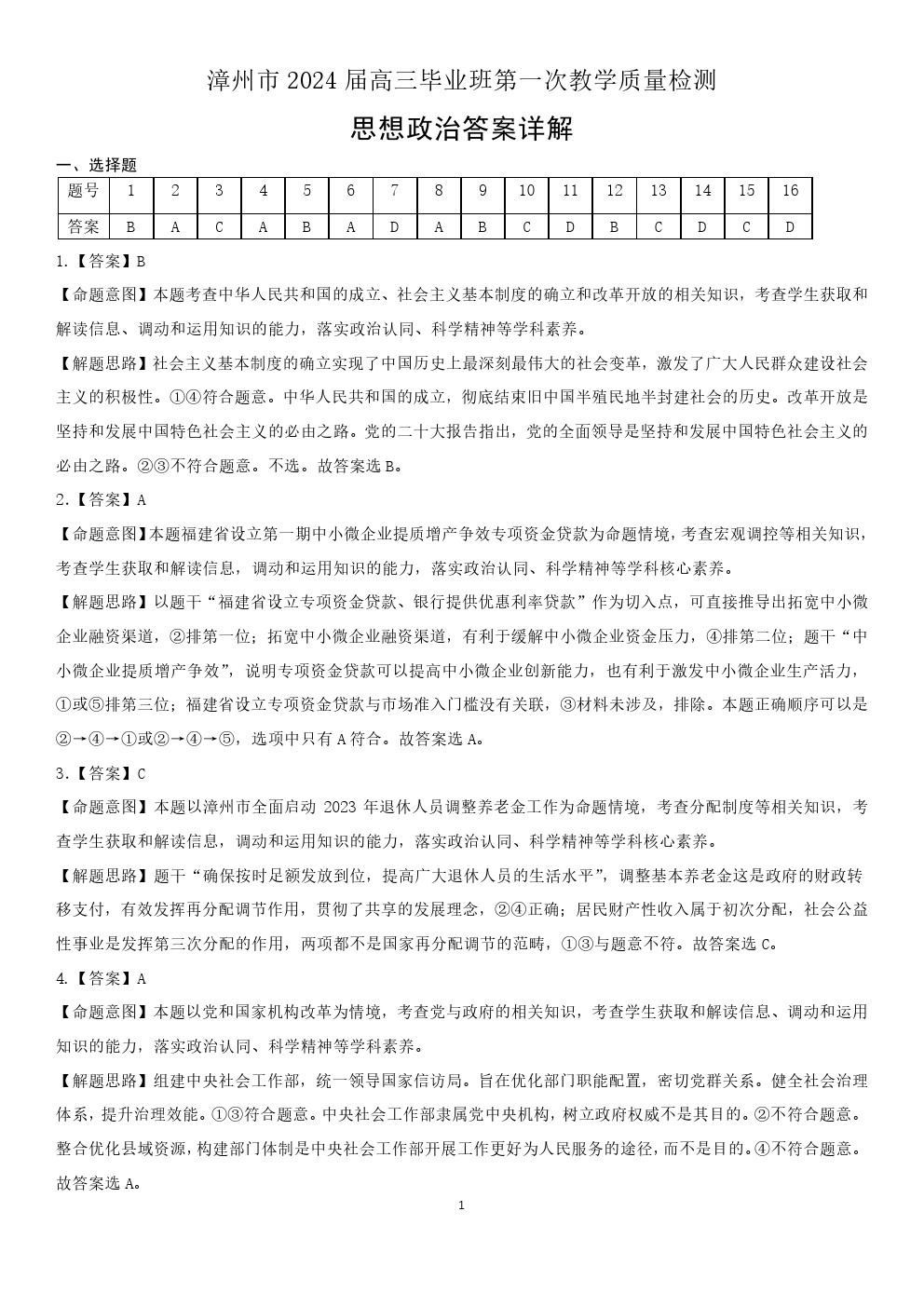 漳州市 2024 届高三毕业班第一次教学质量检测

思想政治答案详解

一、选择题

| 题号 | 1 | 2 | 3 | 4 | 5 | 6 | 7 | 8 | 9 | 10 | 11 | 12 | 13 | 14 | 15 | 16 |
|---|---|---|---|---|---|---|---|---|---|---|---|---|---|---|---|---|
| 答案 | B | A | C | A | B | A | D | A | B | C | D | B | C | D | C | D |

1.【答案】B

【命题意图】本题考查中华人民共和国的成立、社会主义基本制度的确立和改革开放的相关知识，考查学生获取和解读信息、调动和运用知识的能力，落实政治认同、科学精神等学科素养。

【解题思路】社会主义基本制度的确立实现了中国历史上最深刻最伟大的社会变革，激发了广大人民群众建设社会主义的积极性。①④符合题意。中华人民共和国的成立，彻底结束旧中国半殖民地半封建社会的历史。改革开放是坚持和发展中国特色社会主义的必由之路。党的二十大报告指出，党的全面领导是坚持和发展中国特色社会主义的必由之路。②③不符合题意。不选。故答案选 B。

2.【答案】A

【命题意图】本题福建省设立第一期中小微企业提质增产争效专项资金贷款为命题情境，考查宏观调控等相关知识，考查学生获取和解读信息，调动和运用知识的能力，落实政治认同、科学精神等学科核心素养。

【解题思路】以题干“福建省设立专项资金贷款、银行提供优惠利率贷款”作为切入点，可直接推导出拓宽中小微企业融资渠道，②排第一位；拓宽中小微企业融资渠道，有利于缓解中小微企业资金压力，④排第二位；题干“中小微企业提质增产争效”，说明专项资金贷款可以提高中小微企业创新能力，也有利于激发中小微企业生产活力，①或⑤排第三位；福建省设立专项资金贷款与市场准入门槛没有关联，③材料未涉及，排除。本题正确顺序可以是②→④→①或②→④→⑤，选项中只有 A 符合。故答案选 A。

3.【答案】C

【命题意图】本题以漳州市全面启动 2023 年退休人员调整养老金工作为命题情境，考查分配制度等相关知识，考查学生获取和解读信息，调动和运用知识的能力，落实政治认同、科学精神等学科核心素养。

【解题思路】题干“确保按时足额发放到位，提高广大退休人员的生活水平”，调整基本养老金这是政府的财政转移支付，有效发挥再分配调节作用，贯彻了共享的发展理念，②④正确；居民财产性收入属于初次分配，社会公益性事业是发挥第三次分配的作用，两项都不是国家再分配调节的范畴，①③与题意不符。故答案选 C。

4.【答案】A

【命题意图】本题以党和国家机构改革为情境，考查党与政府的相关知识，考查学生获取和解读信息、调动和运用知识的能力，落实政治认同、科学精神等学科素养。

【解题思路】组建中央社会工作部，统一领导国家信访局。旨在优化部门职能配置，密切党群关系。健全社会治理体系，提升治理效能。①③符合题意。中央社会工作部隶属党中央机构，树立政府权威不是其目的。②不符合题意。整合优化县域资源，构建部门体制是中央社会工作部开展工作更好为人民服务的途径，而不是目的。④不符合题意。故答案选 A。

1